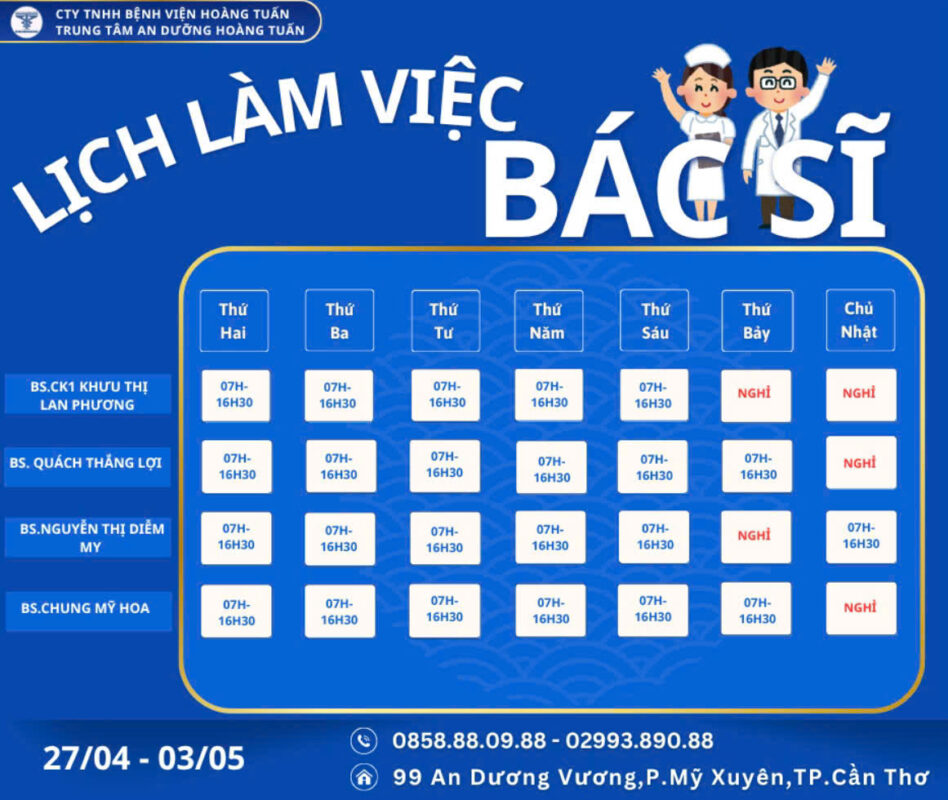 CTY TNHH BỆNH VIỆN HOÀNG TUẤN
TRUNG TÂM AN DƯỠNG HOÀNG TUẤN

LỊCH LÀM VIỆC
BÁC SĨ

| | Thứ Hai | Thứ Ba | Thứ Tư | Thứ Năm | Thứ Sáu | Thứ Bảy | Chủ Nhật |
|---|---|---|---|---|---|---|---|
| BS.CK1 KHƯU THỊ LAN PHƯƠNG | 07H-16H30 | 07H-16H30 | 07H-16H30 | 07H-16H30 | 07H-16H30 | NGHỈ | NGHỈ |
| BS. QUÁCH THẮNG LỢI | 07H-16H30 | 07H-16H30 | 07H-16H30 | 07H-16H30 | 07H-16H30 | 07H-16H30 | NGHỈ |
| BS.NGUYỄN THỊ DIỄM MY | 07H-16H30 | 07H-16H30 | 07H-16H30 | 07H-16H30 | 07H-16H30 | NGHỈ | 07H-16H30 |
| BS.CHUNG MỸ HOA | 07H-16H30 | 07H-16H30 | 07H-16H30 | 07H-16H30 | 07H-16H30 | 07H-16H30 | NGHỈ |

27/04 - 03/05

0858.88.09.88 - 02993.890.88

99 An Dương Vương,P.Mỹ Xuyên,TP.Cần Thơ